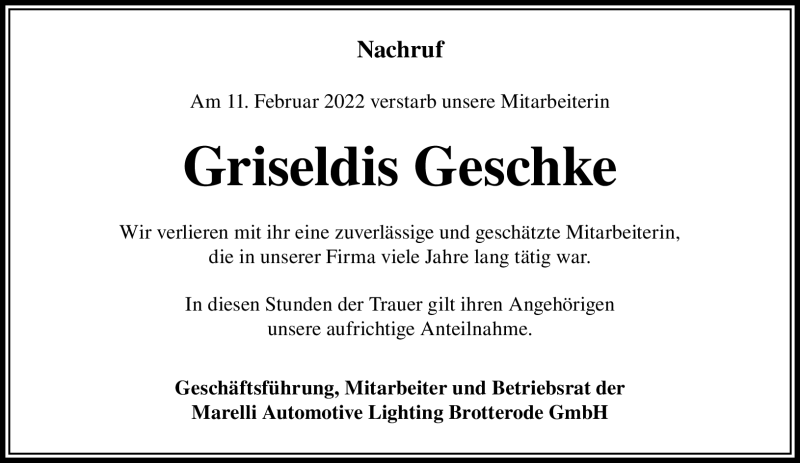 Nachruf

Am 11. Februar 2022 verstarb unsere Mitarbeiterin

Griseldis Geschke

Wir verlieren mit ihr eine zuverlässige und geschätzte Mitarbeiterin, die in unserer Firma viele Jahre lang tätig war.

In diesen Stunden der Trauer gilt ihren Angehörigen unsere aufrichtige Anteilnahme.

Geschäftsführung, Mitarbeiter und Betriebsrat der
Marelli Automotive Lighting Brotterode GmbH